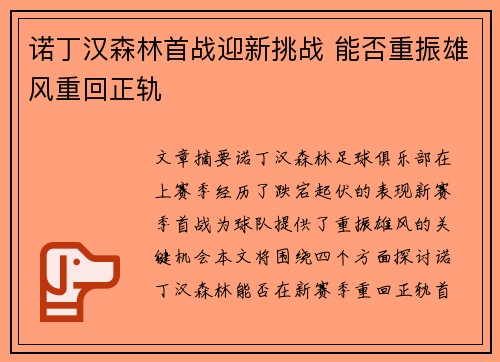 诺丁汉森林首战迎新挑战 能否重振雄风重回正轨

文章摘要诺丁汉森林足球俱乐部在上赛季经历了跌宕起伏的表现新赛季首战为球队提供了重振雄风的关键机会本文将围绕四个方面探讨诺丁汉森林能否在新赛季重回正轨首